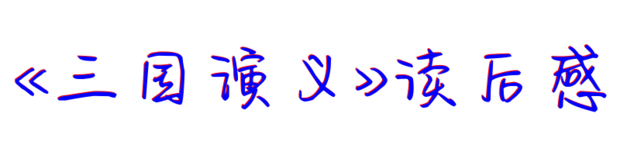 《三国演义》读后感